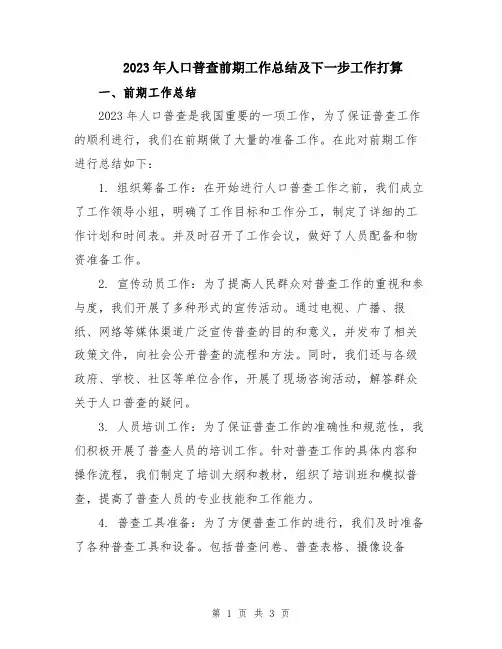 2023年人口普查前期工作总结及下一步工作打算

一、前期工作总结

2023年人口普查是我国重要的一项工作，为了保证普查工作的顺利进行，我们在前期做了大量的准备工作。在此对前期工作进行总结如下：

1. 组织筹备工作：在开始进行人口普查工作之前，我们成立了工作领导小组，明确了工作目标和工作分工，制定了详细的工作计划和时间表。并及时召开了工作会议，做好了人员配备和物资准备工作。

2. 宣传动员工作：为了提高人民群众对普查工作的重视和参与度，我们开展了多种形式的宣传活动。通过电视、广播、报纸、网络等媒体渠道广泛宣传普查的目的和意义，并发布了相关政策文件，向社会公开普查的流程和方法。同时，我们还与各级政府、学校、社区等单位合作，开展了现场咨询活动，解答群众关于人口普查的疑问。

3. 人员培训工作：为了保证普查工作的准确性和规范性，我们积极开展了普查人员的培训工作。针对普查工作的具体内容和操作流程，我们制定了培训大纲和教材，组织了培训班和模拟普查，提高了普查人员的专业技能和工作能力。

4. 普查工具准备：为了方便普查工作的进行，我们及时准备了各种普查工具和设备。包括普查问卷、普查表格、摄像设备

第 1 页 共 3 页